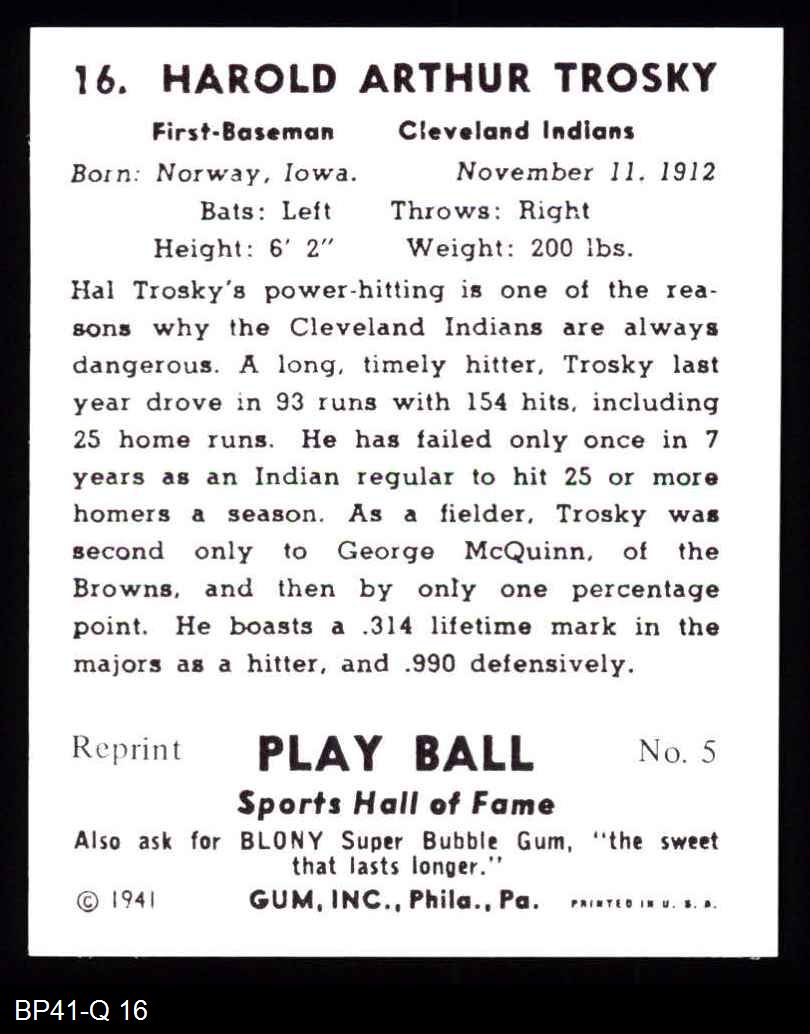 16. HAROLD ARTHUR TROSKY

First-Baseman Cleveland Indians

Born: Norway, Iowa. November 11, 1912

Bats: Left Throws: Right

Height: 6' 2" Weight: 200 lbs.

Hal Trosky's power-hitting is one of the reasons why the Cleveland Indians are always dangerous. A long, timely hitter, Trosky last year drove in 93 runs with 154 hits, including 25 home runs. He has failed only once in 7 years as an Indian regular to hit 25 or more homers a season. As a fielder, Trosky was second only to George McQuinn, of the Browns, and then by only one percentage point. He boasts a .314 lifetime mark in the majors as a hitter, and .990 defensively.

Reprint PLAY BALL No. 5

Sports Hall of Fame

Also ask for BLONY Super Bubble Gum, "the sweet that lasts longer."

© 1941 GUM, INC., Phila., Pa. PRINTED IN U. S. A.

BP41-Q 16